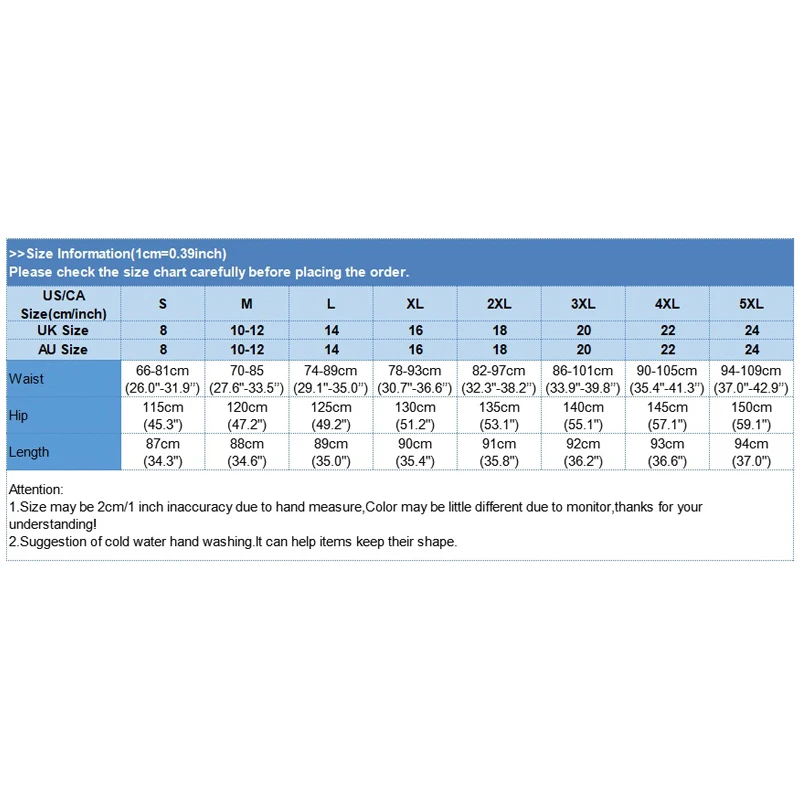 >>Size Information(1cm=0.39inch)
Please check the size chart carefully before placing the order.

| US/CA Size(cm/inch) | S | M | L | XL | 2XL | 3XL | 4XL | 5XL |
|---|---|---|---|---|---|---|---|---|
| UK Size | 8 | 10-12 | 14 | 16 | 18 | 20 | 22 | 24 |
| AU Size | 8 | 10-12 | 14 | 16 | 18 | 20 | 22 | 24 |
| Waist | 66-81cm (26.0"-31.9") | 70-85 (27.6"-33.5") | 74-89cm (29.1"-35.0") | 78-93cm (30.7"-36.6") | 82-97cm (32.3"-38.2") | 86-101cm (33.9"-39.8") | 90-105cm (35.4"-41.3") | 94-109cm (37.0"-42.9") |
| Hip | 115cm (45.3") | 120cm (47.2") | 125cm (49.2") | 130cm (51.2") | 135cm (53.1") | 140cm (55.1") | 145cm (57.1") | 150cm (59.1") |
| Length | 87cm (34.3") | 88cm (34.6") | 89cm (35.0") | 90cm (35.4") | 91cm (35.8") | 92cm (36.2") | 93cm (36.6") | 94cm (37.0") |

Attention:
1.Size may be 2cm/1 inch inaccuracy due to hand measure,Color may be little different due to monitor,thanks for your understanding!
2.Suggestion of cold water hand washing.It can help items keep their shape.